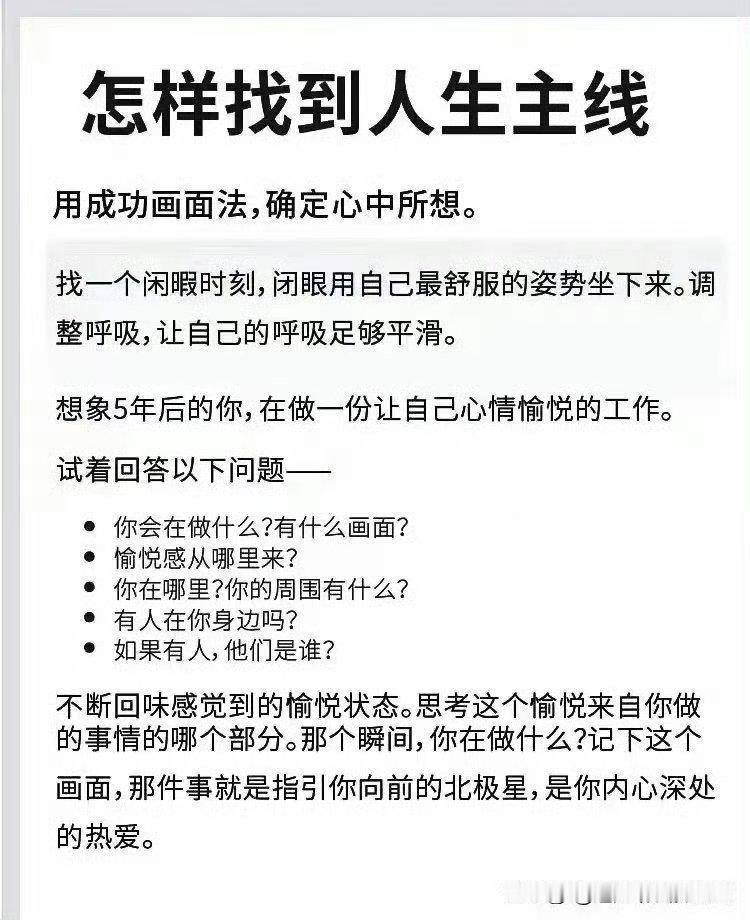 怎样找到人生主线

用成功画面法，确定心中所想。

找一个闲暇时刻，闭眼用自己最舒服的姿势坐下来。调整呼吸，让自己的呼吸足够平滑。

想象5年后的你，在做一份让自己心情愉悦的工作。

试着回答以下问题——

• 你会在做什么?有什么画面?
• 愉悦感从哪里来?
• 你在哪里?你的周围有什么?
• 有人在你身边吗?
• 如果有人，他们是谁?

不断回味感觉到的愉悦状态。思考这个愉悦来自你做的事情的哪个部分。那个瞬间，你在做什么?记下这个画面，那件事就是指引你向前的北极星，是你内心深处的热爱。